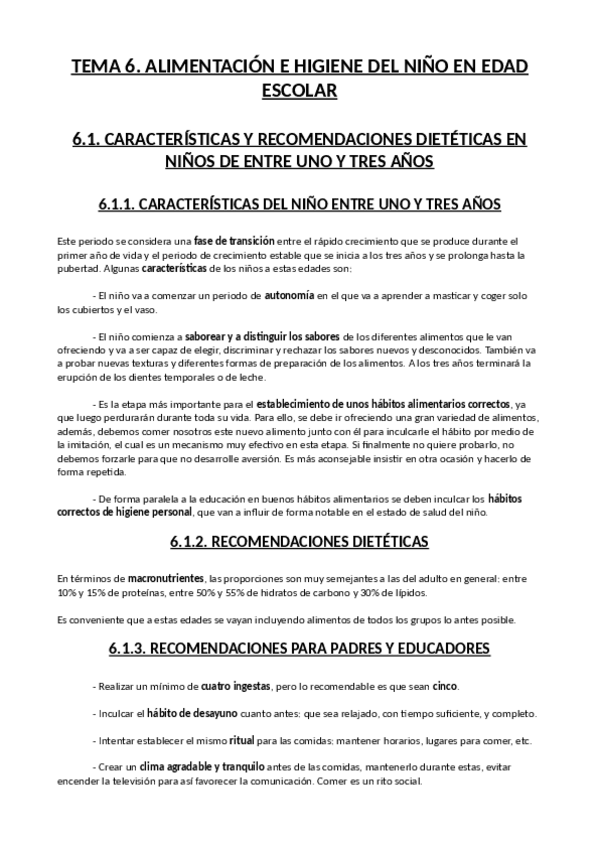 TEMA 6. ALIMENTACIÓN E HIGIENE DEL NIÑO EN EDAD ESCOLAR

6.1. CARACTERÍSTICAS Y RECOMENDACIONES DIETÉTICAS EN NIÑOS DE ENTRE UNO Y TRES AÑOS

6.1.1. CARACTERÍSTICAS DEL NIÑO ENTRE UNO Y TRES AÑOS

Este periodo se considera una fase de transición entre el rápido crecimiento que se produce durante el primer año de vida y el periodo de crecimiento estable que se inicia a los tres años y se prolonga hasta la pubertad. Algunas características de los niños a estas edades son:

- El niño va a comenzar un periodo de autonomía en el que va a aprender a masticar y coger solo los cubiertos y el vaso.

- El niño comienza a saborear y a distinguir los sabores de los diferentes alimentos que le van ofreciendo y va a ser capaz de elegir, discriminar y rechazar los sabores nuevos y desconocidos. También va a probar nuevas texturas y diferentes formas de preparación de los alimentos. A los tres años terminará la erupción de los dientes temporales o de leche.

- Es la etapa más importante para el establecimiento de unos hábitos alimentarios correctos, ya que luego perdurarán durante toda su vida. Para ello, se debe ir ofreciendo una gran variedad de alimentos, además, debemos comer nosotros este nuevo alimento junto con él para inculcarle el hábito por medio de la imitación, el cual es un mecanismo muy efectivo en esta etapa. Si finalmente no quiere probarlo, no debemos forzarle para que no desarrolle aversión. Es más aconsejable insistir en otra ocasión y hacerlo de forma repetida.

- De forma paralela a la educación en buenos hábitos alimentarios se deben inculcar los hábitos correctos de higiene personal, que van a influir de forma notable en el estado de salud del niño.

6.1.2. RECOMENDACIONES DIETÉTICAS

En términos de macronutrientes, las proporciones son muy semejantes a las del adulto en general: entre 10% y 15% de proteínas, entre 50% y 55% de hidratos de carbono y 30% de lípidos.

Es conveniente que a estas edades se vayan incluyendo alimentos de todos los grupos lo antes posible.

6.1.3. RECOMENDACIONES PARA PADRES Y EDUCADORES

- Realizar un mínimo de cuatro ingestas, pero lo recomendable es que sean cinco.

- Inculcar el hábito de desayuno cuanto antes: que sea relajado, con tiempo suficiente, y completo.

- Intentar establecer el mismo ritual para las comidas: mantener horarios, lugares para comer, etc.

- Crear un clima agradable y tranquilo antes de las comidas, mantenerlo durante estas, evitar encender la televisión para así favorecer la comunicación. Comer es un rito social.